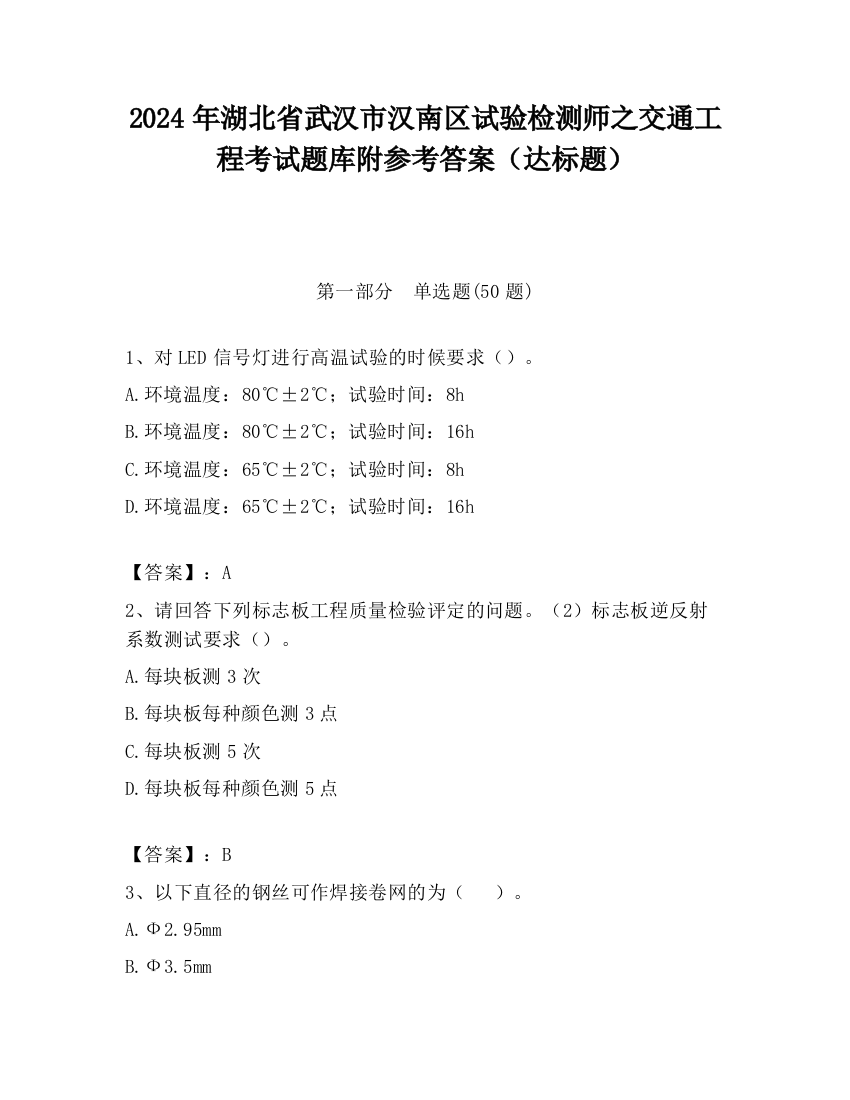 2024 年湖北省武汉市汉南区试验检测师之交通工程考试题库附参考答案（达标题）

第一部分　单选题(50 题)

1、对 LED 信号灯进行高温试验的时候要求（）。

A.环境温度：80℃±2℃；试验时间：8h

B.环境温度：80℃±2℃；试验时间：16h

C.环境温度：65℃±2℃；试验时间：8h

D.环境温度：65℃±2℃；试验时间：16h

【答案】：A

2、请回答下列标志板工程质量检验评定的问题。（2）标志板逆反射系数测试要求（）。

A.每块板测 3 次

B.每块板每种颜色测 3 点

C.每块板测 5 次

D.每块板每种颜色测 5 点

【答案】：B

3、以下直径的钢丝可作焊接卷网的为（　）。

A.Φ2.95mm

B.Φ3.5mm